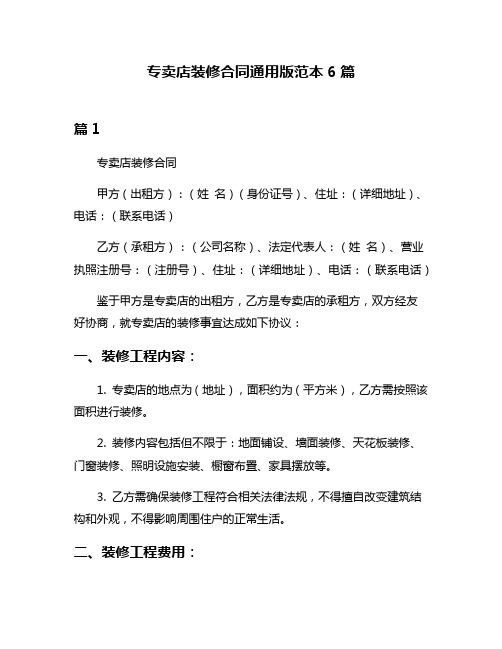 专卖店装修合同通用版范本 6 篇

篇 1

专卖店装修合同

甲方（出租方）：（姓 名）（身份证号）、住址：（详细地址）、电话：（联系电话）

乙方（承租方）：（公司名称）、法定代表人：（姓 名）、营业执照注册号：（注册号）、住址：（详细地址）、电话：（联系电话）

鉴于甲方是专卖店的出租方，乙方是专卖店的承租方，双方经友好协商，就专卖店的装修事宜达成如下协议：

一、装修工程内容：

1. 专卖店的地点为（地址），面积约为（平方米），乙方需按照该面积进行装修。

2. 装修内容包括但不限于：地面铺设、墙面装修、天花板装修、门窗装修、照明设施安装、橱窗布置、家具摆放等。

3. 乙方需确保装修工程符合相关法律法规，不得擅自改变建筑结构和外观，不得影响周围住户的正常生活。

二、装修工程费用：